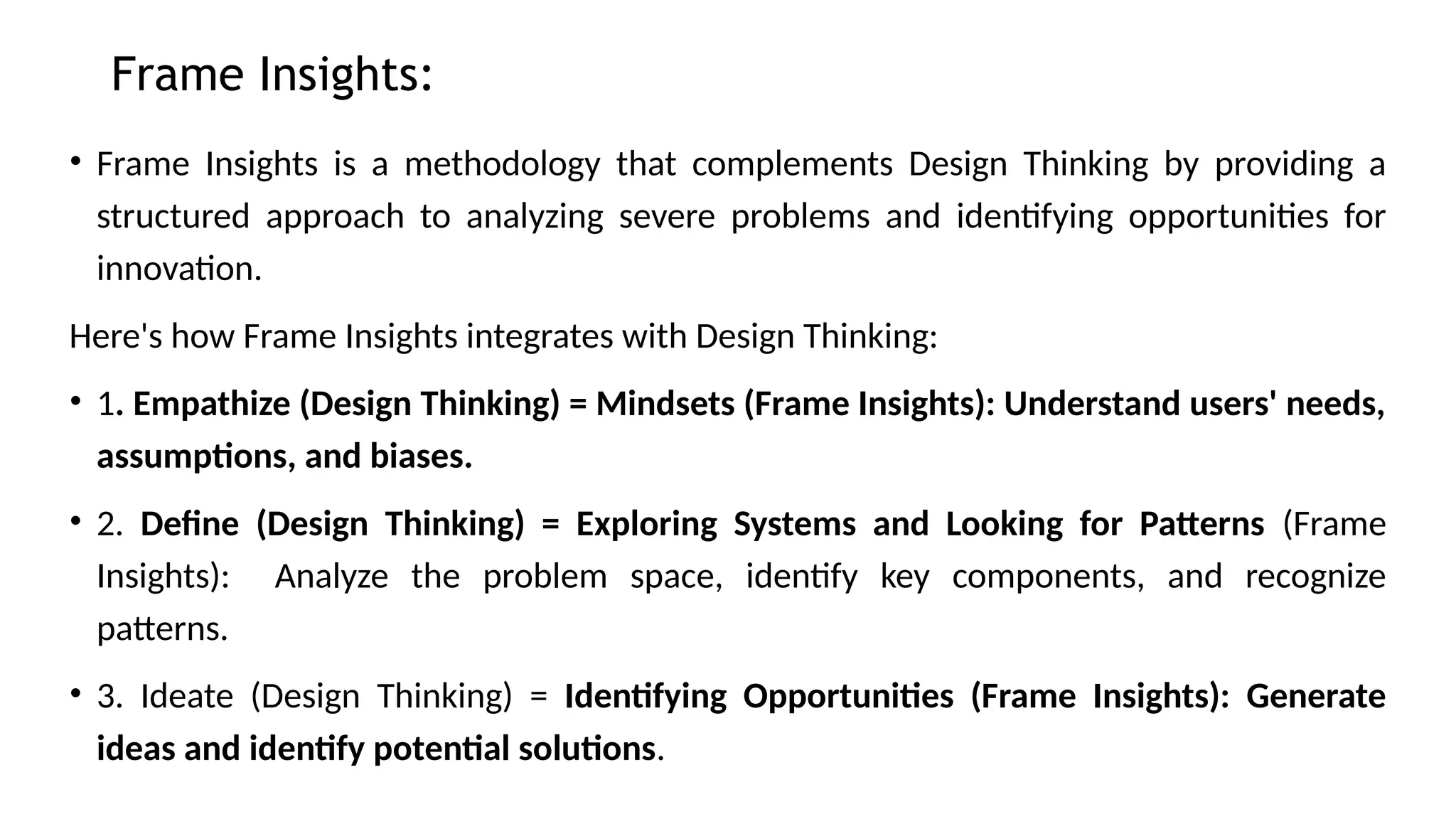 Frame Insights:

• Frame Insights is a methodology that complements Design Thinking by providing a structured approach to analyzing severe problems and identifying opportunities for innovation.

Here's how Frame Insights integrates with Design Thinking:

• 1. Empathize (Design Thinking) = Mindsets (Frame Insights): Understand users' needs, assumptions, and biases.

• 2. Define (Design Thinking) = Exploring Systems and Looking for Patterns (Frame Insights):  Analyze the problem space, identify key components, and recognize patterns.

• 3. Ideate (Design Thinking) = Identifying Opportunities (Frame Insights): Generate ideas and identify potential solutions.